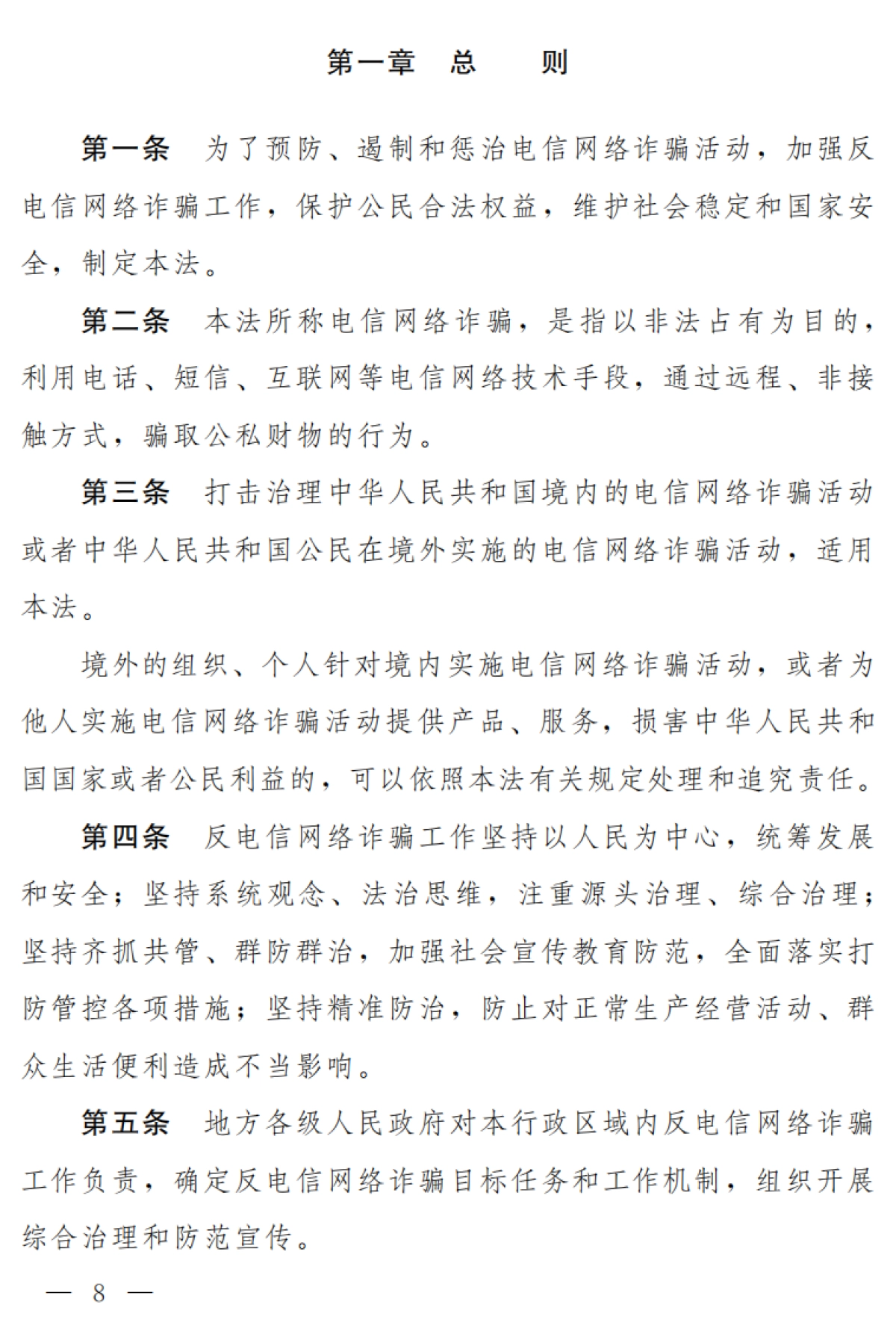 第一章　总　　则

第一条　为了预防、遏制和惩治电信网络诈骗活动，加强反电信网络诈骗工作，保护公民合法权益，维护社会稳定和国家安全，制定本法。

第二条　本法所称电信网络诈骗，是指以非法占有为目的，利用电话、短信、互联网等电信网络技术手段，通过远程、非接触方式，骗取公私财物的行为。

第三条　打击治理中华人民共和国境内的电信网络诈骗活动或者中华人民共和国公民在境外实施的电信网络诈骗活动，适用本法。

境外的组织、个人针对境内实施电信网络诈骗活动，或者为他人实施电信网络诈骗活动提供产品、服务，损害中华人民共和国国家或者公民利益的，可以依照本法有关规定处理和追究责任。

第四条　反电信网络诈骗工作坚持以人民为中心，统筹发展和安全；坚持系统观念、法治思维，注重源头治理、综合治理；坚持齐抓共管、群防群治，加强社会宣传教育防范，全面落实打防管控各项措施；坚持精准防治，防止对正常生产经营活动、群众生活便利造成不当影响。

第五条　地方各级人民政府对本行政区域内反电信网络诈骗工作负责，确定反电信网络诈骗目标任务和工作机制，组织开展综合治理和防范宣传。

— 8 —